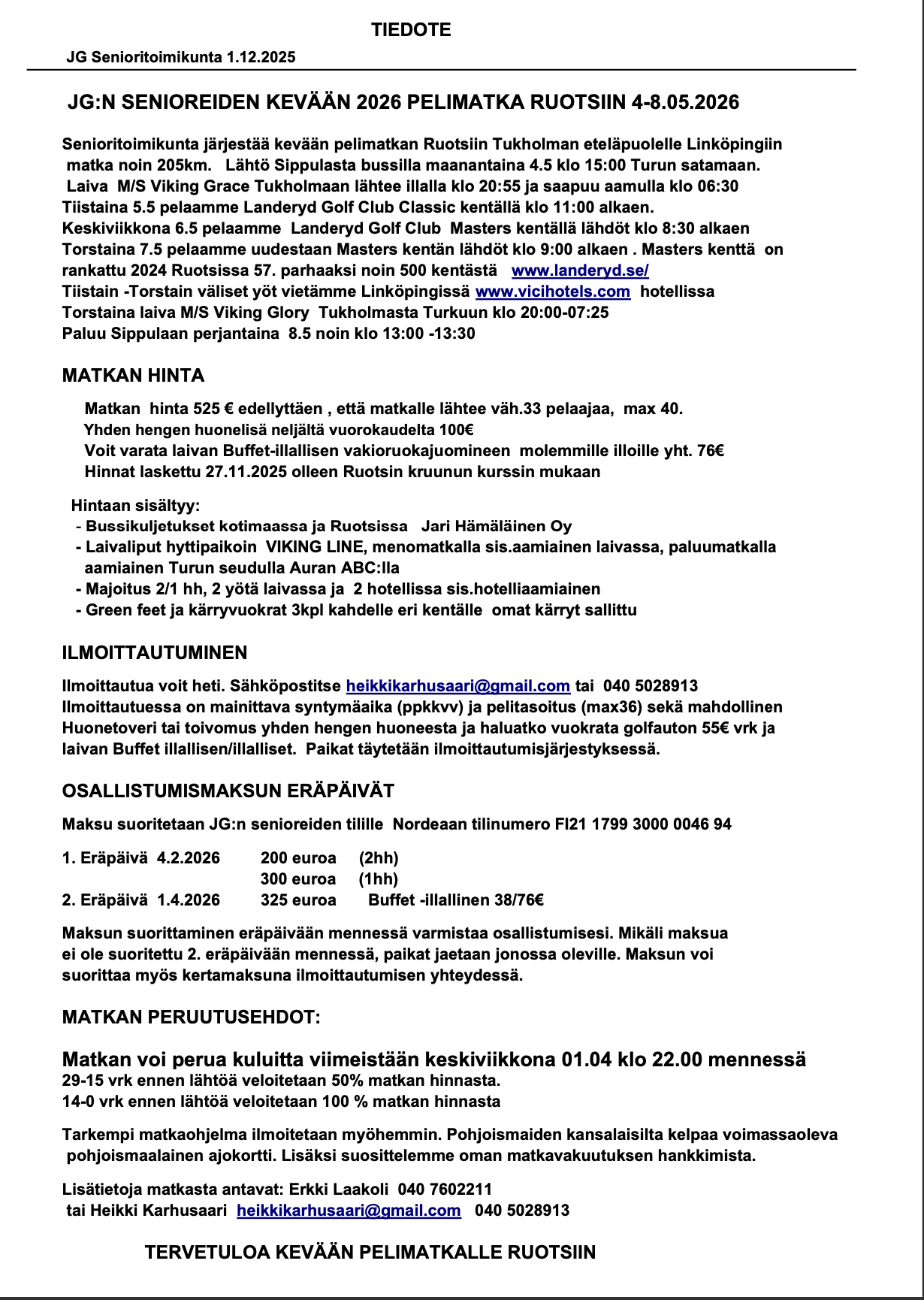 TIEDOTE

JG Senioritoimikunta 1.12.2025

JG:N SENIOREIDEN KEVÄÄN 2026 PELIMATKA RUOTSIIN 4-8.05.2026

Senioritoimikunta järjestää kevään pelimatkan Ruotsiin Tukholman eteläpuolelle Linköpingiin matka noin 205km. Lähtö Sippulasta bussilla maanantaina 4.5 klo 15:00 Turun satamaan. Laiva M/S Viking Grace Tukholmaan lähtee illalla klo 20:55 ja saapuu aamulla klo 06:30
Tiistaina 5.5 pelaamme Landeryd Golf Club Classic kentällä klo 11:00 alkaen.
Keskiviikkona 6.5 pelaamme Landeryd Golf Club Masters kentällä lähdöt klo 8:30 alkaen
Torstaina 7.5 pelaamme uudestaan Masters kentän lähdöt klo 9:00 alkaen . Masters kenttä on rankattu 2024 Ruotsissa 57. parhaaksi noin 500 kentästä www.landeryd.se/
Tiistain -Torstain väliset yöt vietämme Linköpingissä www.vicihotels.com hotellissa
Torstaina laiva M/S Viking Glory Tukholmasta Turkuun klo 20:00-07:25
Paluu Sippulaan perjantaina 8.5 noin klo 13:00 -13:30

MATKAN HINTA

Matkan hinta 525 € edellyttäen , että matkalle lähtee väh.33 pelaajaa, max 40.
Yhden hengen huonelisä neljältä vuorokaudelta 100€
Voit varata laivan Buffet-illallisen vakioruokajuomineen molemmille illoille yht. 76€
Hinnat laskettu 27.11.2025 olleen Ruotsin kruunun kurssin mukaan

Hintaan sisältyy:
- Bussikuljetukset kotimaassa ja Ruotsissa Jari Hämäläinen Oy
- Laivaliput hyttipaikoin VIKING LINE, menomatkalla sis.aamiainen laivassa, paluumatkalla aamiainen Turun seudulla Auran ABC:lla
- Majoitus 2/1 hh, 2 yötä laivassa ja 2 hotellissa sis.hotelliaamiainen
- Green feet ja kärryvuokrat 3kpl kahdelle eri kentälle omat kärryt sallittu

ILMOITTAUTUMINEN

Ilmoittautua voit heti. Sähköpostitse heikkikarhusaari@gmail.com tai 040 5028913
Ilmoittautuessa on mainittava syntymäaika (ppkkvv) ja pelitasoitus (max36) sekä mahdollinen Huonetoveri tai toivomus yhden hengen huoneesta ja haluatko vuokrata golfauton 55€ vrk ja laivan Buffet illallisen/illalliset. Paikat täytetään ilmoittautumisjärjestyksessä.

OSALLISTUMISMAKSUN ERÄPÄIVÄT

Maksu suoritetaan JG:n senioreiden tilille Nordeaan tilinumero FI21 1799 3000 0046 94

1. Eräpäivä 4.2.2026 200 euroa (2hh)
300 euroa (1hh)
2. Eräpäivä 1.4.2026 325 euroa Buffet -illallinen 38/76€

Maksun suorittaminen eräpäivään mennessä varmistaa osallistumisesi. Mikäli maksua ei ole suoritettu 2. eräpäivään mennessä, paikat jaetaan jonossa oleville. Maksun voi suorittaa myös kertamaksuna ilmoittautumisen yhteydessä.

MATKAN PERUUTUSEHDOT:

Matkan voi perua kuluitta viimeistään keskiviikkona 01.04 klo 22.00 mennessä
29-15 vrk ennen lähtöä veloitetaan 50% matkan hinnasta.
14-0 vrk ennen lähtöä veloitetaan 100 % matkan hinnasta

Tarkempi matkaohjelma ilmoitetaan myöhemmin. Pohjoismaiden kansalaisilta kelpaa voimassaoleva pohjoismaalainen ajokortti. Lisäksi suosittelemme oman matkavakuutuksen hankkimista.

Lisätietoja matkasta antavat: Erkki Laakoli 040 7602211
tai Heikki Karhusaari heikkikarhusaari@gmail.com 040 5028913

TERVETULOA KEVÄÄN PELIMATKALLE RUOTSIIN